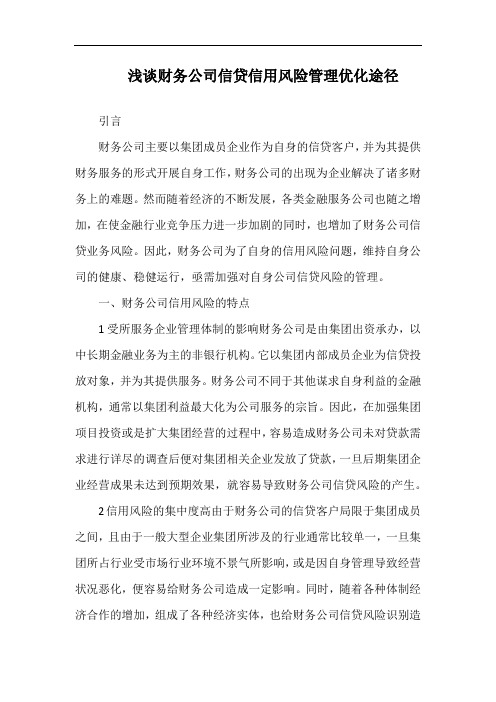 浅谈财务公司信贷信用风险管理优化途径

引言

财务公司主要以集团成员企业作为自身的信贷客户，并为其提供财务服务的形式开展自身工作，财务公司的出现为企业解决了诸多财务上的难题。然而随着经济的不断发展，各类金融服务公司也随之增加，在使金融行业竞争压力进一步加剧的同时，也增加了财务公司信贷业务风险。因此，财务公司为了自身的信用风险问题，维持自身公司的健康、稳健运行，亟需加强对自身公司信贷风险的管理。

一、财务公司信用风险的特点

1 受所服务企业管理体制的影响财务公司是由集团出资承办，以中长期金融业务为主的非银行机构。它以集团内部成员企业为信贷投放对象，并为其提供服务。财务公司不同于其他谋求自身利益的金融机构，通常以集团利益最大化为公司服务的宗旨。因此，在加强集团项目投资或是扩大集团经营的过程中，容易造成财务公司未对贷款需求进行详尽的调查后便对集团相关企业发放了贷款，一旦后期集团企业经营成果未达到预期效果，就容易导致财务公司信贷风险的产生。

2 信用风险的集中度高由于财务公司的信贷客户局限于集团成员之间，且由于一般大型企业集团所涉及的行业通常比较单一，一旦集团所占行业受市场行业环境不景气所影响，或是因自身管理导致经营状况恶化，便容易给财务公司造成一定影响。同时，随着各种体制经济合作的增加，组成了各种经济实体，也给财务公司信贷风险识别造